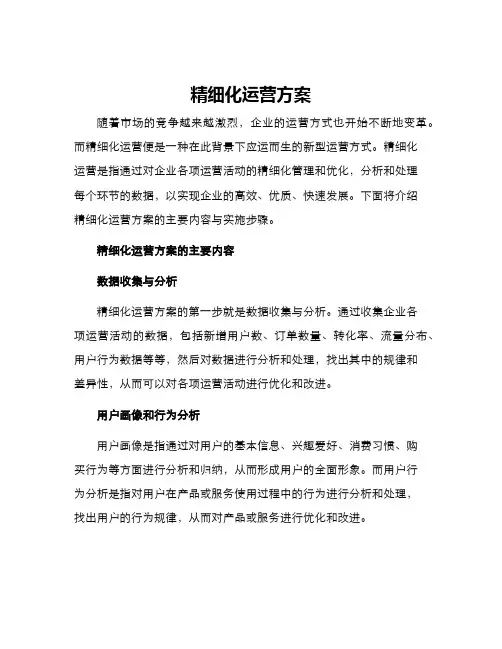 精细化运营方案

随着市场的竞争越来越激烈，企业的运营方式也开始不断地变革。而精细化运营便是一种在此背景下应运而生的新型运营方式。精细化运营是指通过对企业各项运营活动的精细化管理和优化，分析和处理每个环节的数据，以实现企业的高效、优质、快速发展。下面将介绍精细化运营方案的主要内容与实施步骤。

精细化运营方案的主要内容

数据收集与分析

精细化运营方案的第一步就是数据收集与分析。通过收集企业各项运营活动的数据，包括新增用户数、订单数量、转化率、流量分布、用户行为数据等等，然后对数据进行分析和处理，找出其中的规律和差异性，从而可以对各项运营活动进行优化和改进。

用户画像和行为分析

用户画像是指通过对用户的基本信息、兴趣爱好、消费习惯、购买行为等方面进行分析和归纳，从而形成用户的全面形象。而用户行为分析是指对用户在产品或服务使用过程中的行为进行分析和处理，找出用户的行为规律，从而对产品或服务进行优化和改进。